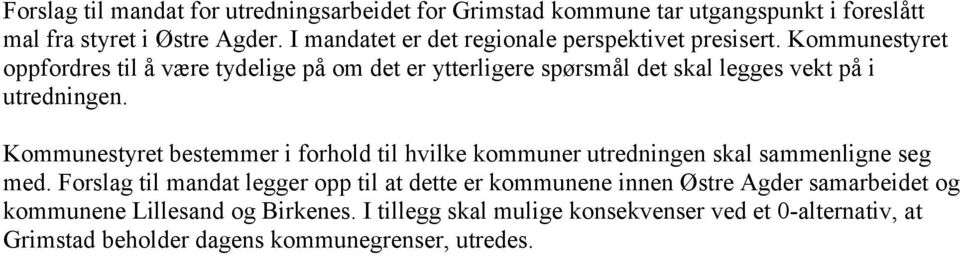 Forslag til mandat for utredningsarbeidet for Grimstad kommune tar utgangspunkt i foreslått mal fra styret i Østre Agder. I mandatet er det regionale perspektivet presisert. Kommunestyret oppfordres til å være tydelige på om det er ytterligere spørsmål det skal legges vekt på i utredningen.

Kommunestyret bestemmer i forhold til hvilke kommuner utredningen skal sammenligne seg med. Forslag til mandat legger opp til at dette er kommunene innen Østre Agder samarbeidet og kommunene Lillesand og Birkenes. I tillegg skal mulige konsekvenser ved et 0-alternativ, at Grimstad beholder dagens kommunegrenser, utredes.